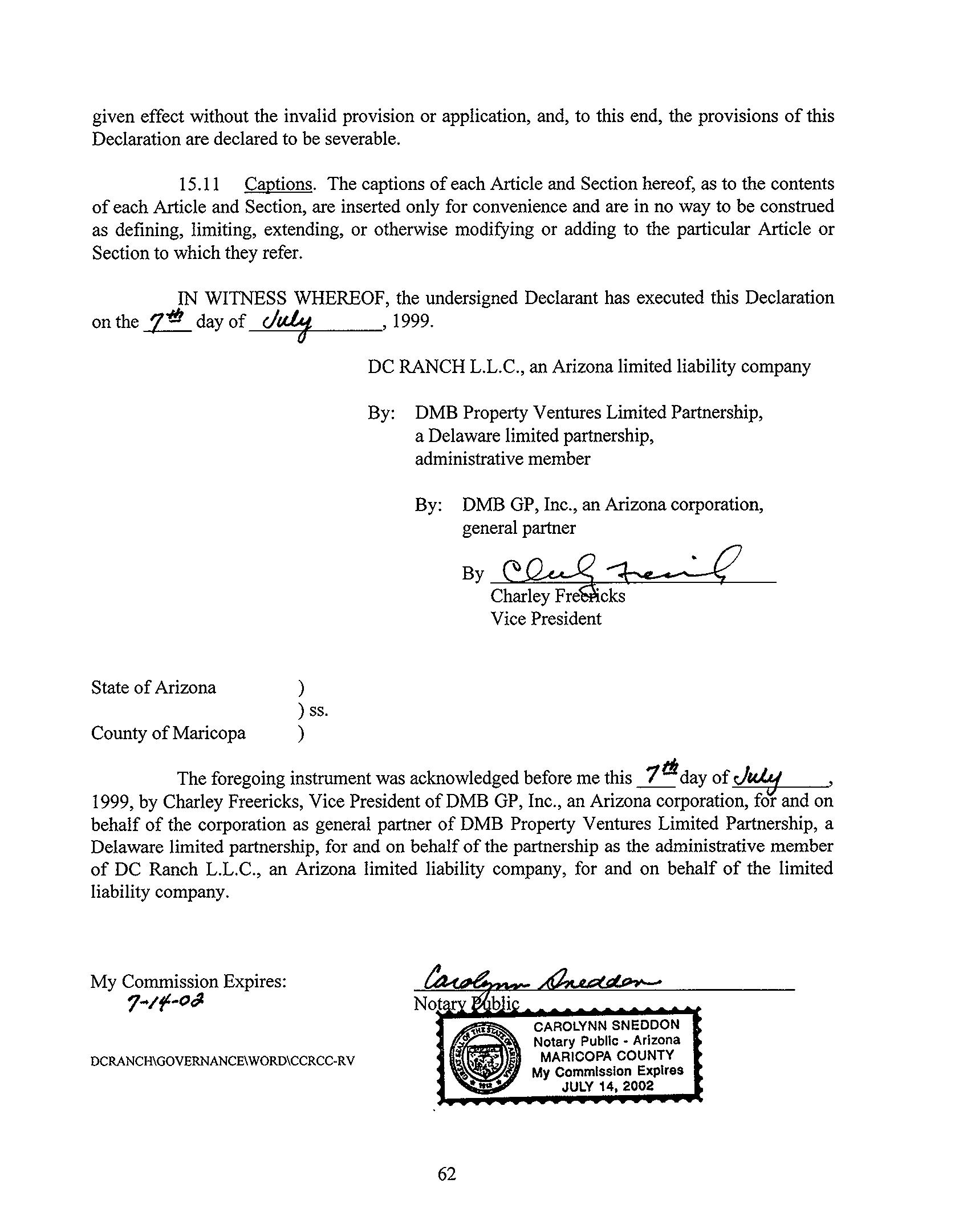 given effect without the invalid provision or application, and, to this end, the provisions of this Declaration are declared to be severable.

15.11 Captions. The captions of each Article and Section hereof, as to the contents of each Article and Section, are inserted only for convenience and are in no way to be construed as defining, limiting, extending, or otherwise modifying or adding to the particular Article or Section to which they refer.

IN WITNESS WHEREOF, the undersigned Declarant has executed this Declaration on the 7th day of July, 1999.

DC RANCH L.L.C., an Arizona limited liability company

By: DMB Property Ventures Limited Partnership, a Delaware limited partnership, administrative member

By: DMB GP, Inc., an Arizona corporation, general partner

By Charley Freericks
Charley Freericks
Vice President

State of Arizona )
) ss.
County of Maricopa )

The foregoing instrument was acknowledged before me this 7th day of July, 1999, by Charley Freericks, Vice President of DMB GP, Inc., an Arizona corporation, for and on behalf of the corporation as general partner of DMB Property Ventures Limited Partnership, a Delaware limited partnership, for and on behalf of the partnership as the administrative member of DC Ranch L.L.C., an Arizona limited liability company, for and on behalf of the limited liability company.

My Commission Expires:
7-14-02

Carolynn Sneddon
Notary Public

GREAT SEAL OF THE STATE OF ARIZONA 1912
CAROLYNN SNEDDON
Notary Public - Arizona
MARICOPA COUNTY
My Commission Expires
JULY 14, 2002

DCRANCH\GOVERNANCE\WORD\CCRCC-RV

62